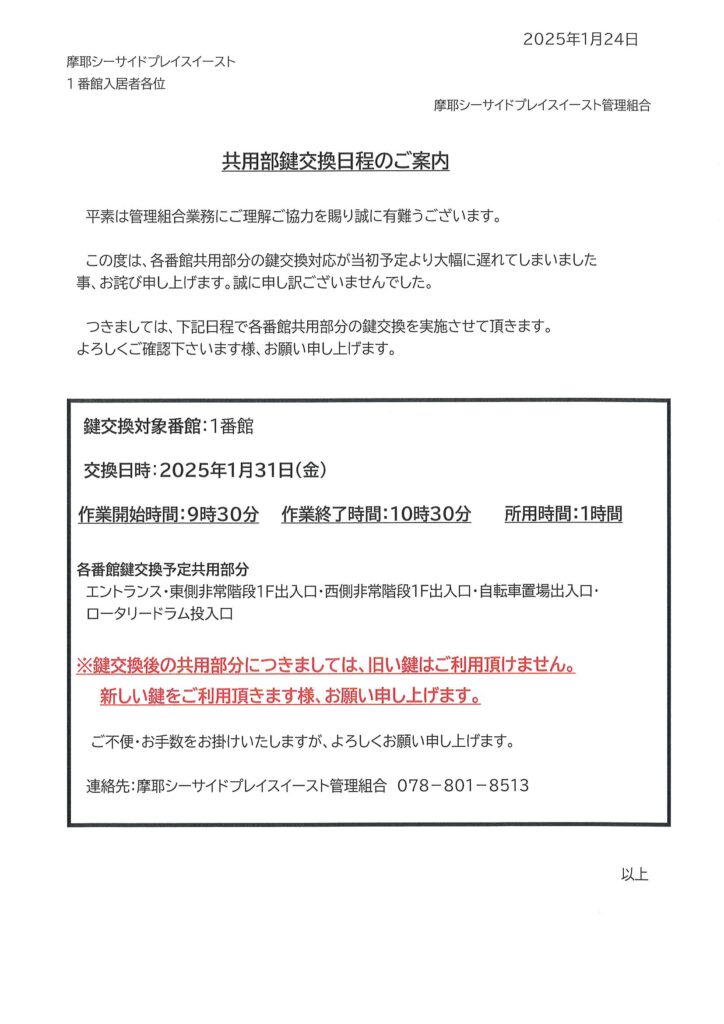 2025年1月24日

摩耶シーサイドプレイスイースト
１番館入居者各位

摩耶シーサイドプレイスイースト管理組合

共用部鍵交換日程のご案内

平素は管理組合業務にご理解ご協力を賜り誠に有難うございます。

この度は、各番館共用部分の鍵交換対応が当初予定より大幅に遅れてしまいました事、お詫び申し上げます。誠に申し訳ございませんでした。

つきましては、下記日程で各番館共用部分の鍵交換を実施させて頂きます。よろしくご確認下さいます様、お願い申し上げます。

鍵交換対象番館：1番館

交換日時：2025年1月31日（金）

作業開始時間：9時30分　作業終了時間：10時30分　所用時間：1時間

各番館鍵交換予定共用部分
エントランス・東側非常階段1F出入口・西側非常階段1F出入口・自転車置場出入口・ロータリードラム投入口

※鍵交換後の共用部分につきましては、旧い鍵はご利用頂けません。
新しい鍵をご利用頂きます様、お願い申し上げます。

ご不便・お手数をお掛けいたしますが、よろしくお願い申し上げます。

連絡先：摩耶シーサイドプレイスイースト管理組合　078－801－8513

以上